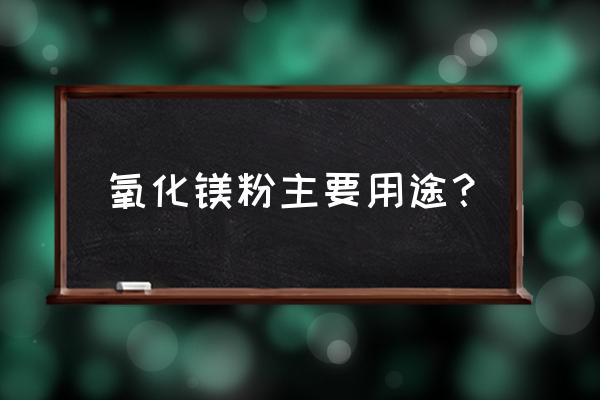 氧化镁粉主要用途?